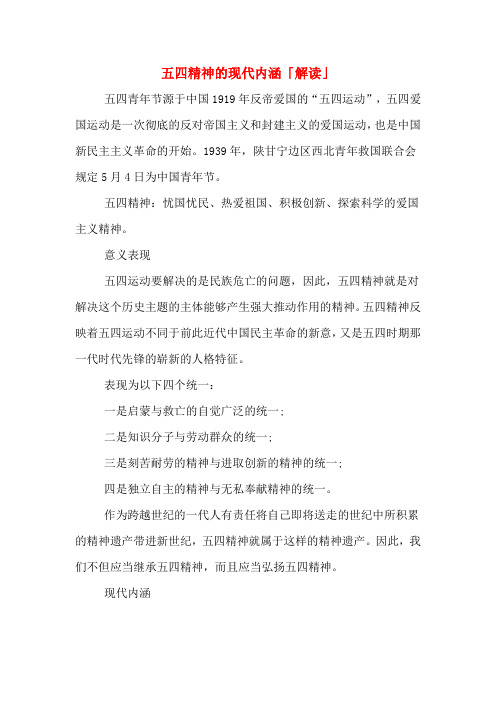 五四精神的现代内涵「解读」

五四青年节源于中国1919年反帝爱国的“五四运动”，五四爱国运动是一次彻底的反对帝国主义和封建主义的爱国运动，也是中国新民主主义革命的开始。1939年，陕甘宁边区西北青年救国联合会规定5月4日为中国青年节。

五四精神：忧国忧民、热爱祖国、积极创新、探索科学的爱国主义精神。

意义表现

五四运动要解决的是民族危亡的问题，因此，五四精神就是对解决这个历史主题的主体能够产生强大推动作用的精神。五四精神反映着五四运动不同于前此近代中国民主革命的新意，又是五四时期那一代时代先锋的崭新的人格特征。

表现为以下四个统一：

一是启蒙与救亡的自觉广泛的统一；

二是知识分子与劳动群众的统一；

三是刻苦耐劳的精神与进取创新的精神的统一；

四是独立自主的精神与无私奉献精神的统一。

作为跨越世纪的一代人有责任将自己即将送走的世纪中所积累的精神遗产带进新世纪，五四精神就属于这样的精神遗产。因此，我们不但应当继承五四精神，而且应当弘扬五四精神。

现代内涵